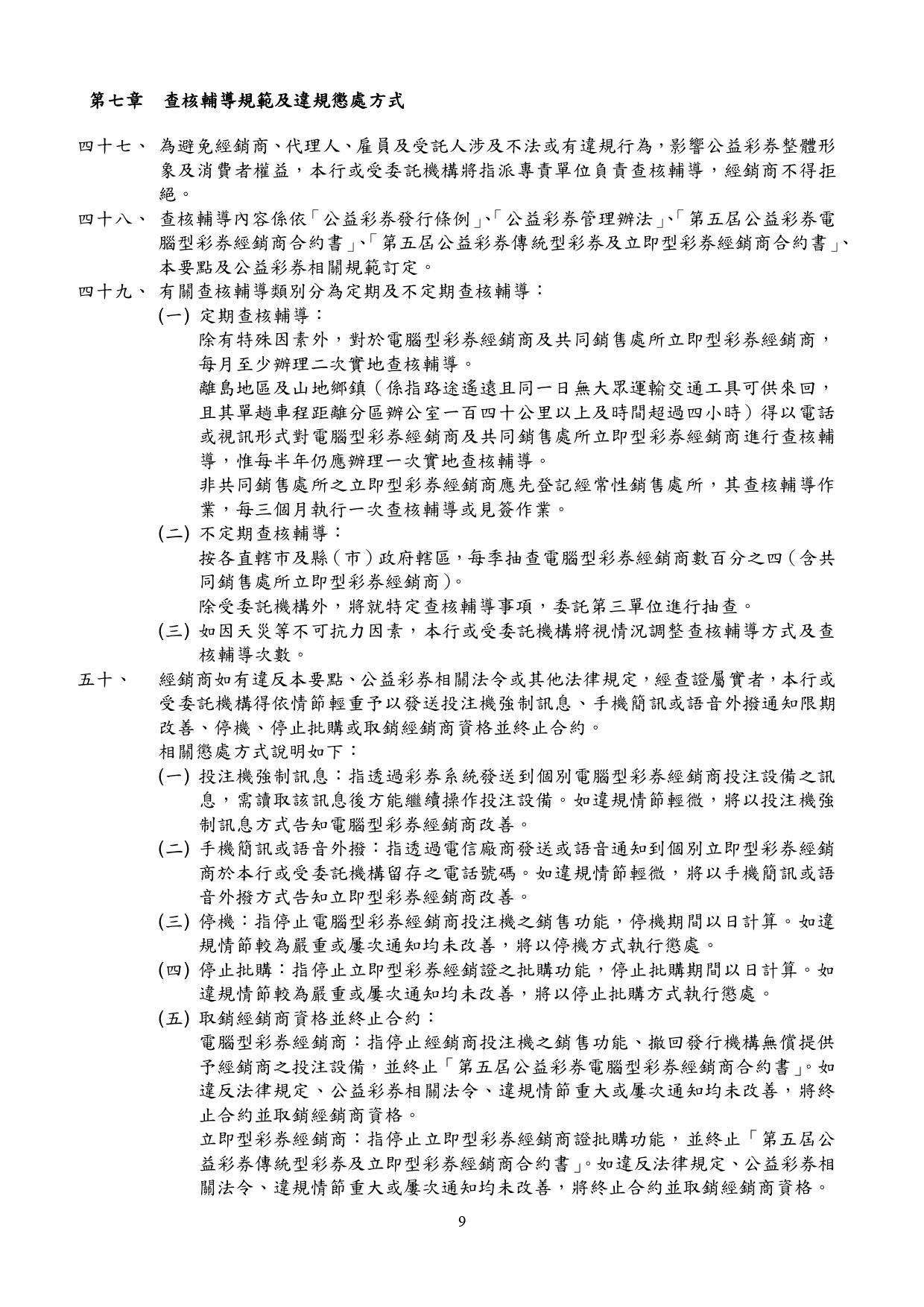 第七章　查核輔導規範及違規懲處方式

四十七、 為避免經銷商、代理人、雇員及受託人涉及不法或有違規行為，影響公益彩券整體形象及消費者權益，本行或受委託機構將指派專責單位負責查核輔導，經銷商不得拒絕。

四十八、 查核輔導內容係依「公益彩券發行條例」、「公益彩券管理辦法」、「第五屆公益彩券電腦型彩券經銷商合約書」、「第五屆公益彩券傳統型彩券及立即型彩券經銷商合約書」、本要點及公益彩券相關規範訂定。

四十九、 有關查核輔導類別分為定期及不定期查核輔導：

(一) 定期查核輔導：

除有特殊因素外，對於電腦型彩券經銷商及共同銷售處所立即型彩券經銷商，每月至少辦理二次實地查核輔導。

離島地區及山地鄉鎮（係指路途遙遠且同一日無大眾運輸交通工具可供來回，且其單趟車程距離分區辦公室一百四十公里以上及時間超過四小時）得以電話或視訊形式對電腦型彩券經銷商及共同銷售處所立即型彩券經銷商進行查核輔導，惟每半年仍應辦理一次實地查核輔導。

非共同銷售處所之立即型彩券經銷商應先登記經常性銷售處所，其查核輔導作業，每三個月執行一次查核輔導或見簽作業。

(二) 不定期查核輔導：

按各直轄市及縣（市）政府轄區，每季抽查電腦型彩券經銷商數百分之四（含共同銷售處所立即型彩券經銷商）。

除受委託機構外，將就特定查核輔導事項，委託第三單位進行抽查。

(三) 如因天災等不可抗力因素，本行或受委託機構將視情況調整查核輔導方式及查核輔導次數。

五十、 經銷商如有違反本要點、公益彩券相關法令或其他法律規定，經查證屬實者，本行或受委託機構得依情節輕重予以發送投注機強制訊息、手機簡訊或語音外撥通知限期改善、停機、停止批購或取銷經銷商資格並終止合約。

相關懲處方式說明如下：

(一) 投注機強制訊息：指透過彩券系統發送到個別電腦型彩券經銷商投注設備之訊息，需讀取該訊息後方能繼續操作投注設備。如違規情節輕微，將以投注機強制訊息方式告知電腦型彩券經銷商改善。

(二) 手機簡訊或語音外撥：指透過電信廠商發送或語音通知到個別立即型彩券經銷商於本行或受委託機構留存之電話號碼。如違規情節輕微，將以手機簡訊或語音外撥方式告知立即型彩券經銷商改善。

(三) 停機：指停止電腦型彩券經銷商投注機之銷售功能，停機期間以日計算。如違規情節較為嚴重或屢次通知均未改善，將以停機方式執行懲處。

(四) 停止批購：指停止立即型彩券經銷證之批購功能，停止批購期間以日計算。如違規情節較為嚴重或屢次通知均未改善，將以停止批購方式執行懲處。

(五) 取銷經銷商資格並終止合約：

電腦型彩券經銷商：指停止經銷商投注機之銷售功能、撤回發行機構無償提供予經銷商之投注設備，並終止「第五屆公益彩券電腦型彩券經銷商合約書」。如違反法律規定、公益彩券相關法令、違規情節重大或屢次通知均未改善，將終止合約並取銷經銷商資格。

立即型彩券經銷商：指停止立即型彩券經銷商證批購功能，並終止「第五屆公益彩券傳統型彩券及立即型彩券經銷商合約書」。如違反法律規定、公益彩券相關法令、違規情節重大或屢次通知均未改善，將終止合約並取銷經銷商資格。

9